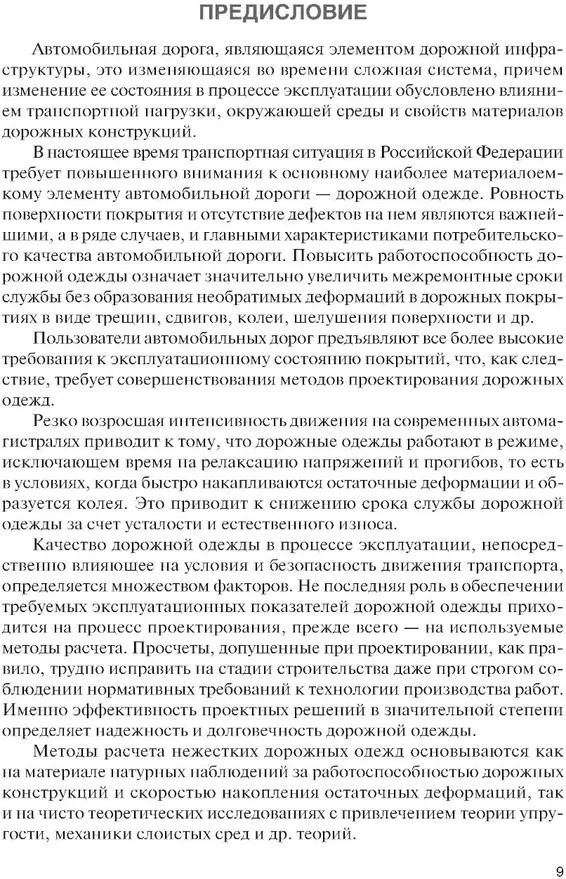 ПРЕДИСЛОВИЕ

Автомобильная дорога, являющаяся элементом дорожной инфраструктуры, это изменяющаяся во времени сложная система, причем изменение ее состояния в процессе эксплуатации обусловлено влиянием транспортной нагрузки, окружающей среды и свойств материалов дорожных конструкций.

В настоящее время транспортная ситуация в Российской Федерации требует повышенного внимания к основному наиболее материалоемкому элементу автомобильной дороги — дорожной одежде. Ровность поверхности покрытия и отсутствие дефектов на нем являются важнейшими, а в ряде случаев, и главными характеристиками потребительского качества автомобильной дороги. Повысить работоспособность дорожной одежды означает значительно увеличить межремонтные сроки службы без образования необратимых деформаций в дорожных покрытиях в виде трещин, сдвигов, колеи, шелушения поверхности и др.

Пользователи автомобильных дорог предъявляют все более высокие требования к эксплуатационному состоянию покрытий, что, как следствие, требует совершенствования методов проектирования дорожных одежд.

Резко возросшая интенсивность движения на современных автомагистралях приводит к тому, что дорожные одежды работают в режиме, исключающем время на релаксацию напряжений и прогибов, то есть в условиях, когда быстро накапливаются остаточные деформации и образуется колея. Это приводит к снижению срока службы дорожной одежды за счет усталости и естественного износа.

Качество дорожной одежды в процессе эксплуатации, непосредственно влияющее на условия и безопасность движения транспорта, определяется множеством факторов. Не последняя роль в обеспечении требуемых эксплуатационных показателей дорожной одежды приходится на процесс проектирования, прежде всего — на используемые методы расчета. Просчеты, допущенные при проектировании, как правило, трудно исправить на стадии строительства даже при строгом соблюдении нормативных требований к технологии производства работ. Именно эффективность проектных решений в значительной степени определяет надежность и долговечность дорожной одежды.

Методы расчета нежестких дорожных одежд основываются как на материале натурных наблюдений за работоспособностью дорожных конструкций и скоростью накопления остаточных деформаций, так и на чисто теоретических исследованиях с привлечением теории упругости, механики слоистых сред и др. теорий.

9